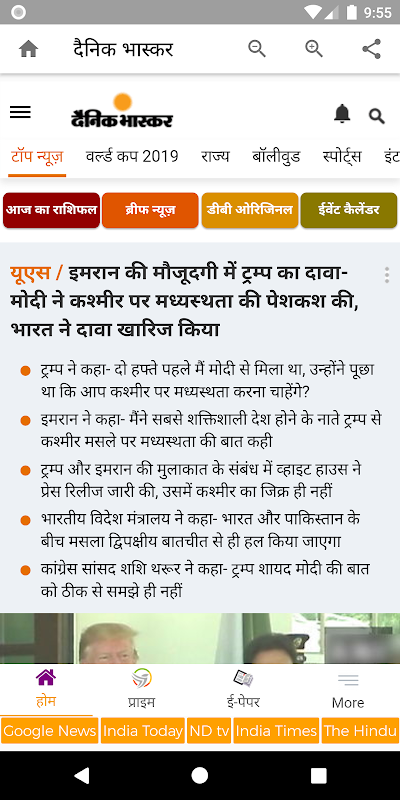 9:55

दैनिक भास्कर

दैनिक भास्कर

टॉप न्यूज़ वर्ल्ड कप 2019 राज्य बॉलीवुड स्पोर्ट्स इंट

आज का राशिफल ब्रीफ न्यूज़ डीबी ओरिजिनल ईवेंट कैलेंडर

यूएस / इमरान की मौजूदगी में ट्रम्प का दावा- मोदी ने कश्मीर पर मध्यस्थता की पेशकश की, भारत ने दावा खारिज किया

ट्रम्प ने कहा- दो हफ्ते पहले मैं मोदी से मिला था, उन्होंने पूछा था कि आप कश्मीर पर मध्यस्थता करना चाहेंगे?

इमरान ने कहा- मैंने सबसे शक्तिशाली देश होने के नाते ट्रम्प से कश्मीर मसले पर मध्यस्थता की बात कही

ट्रम्प और इमरान की मुलाकात के संबंध में व्हाइट हाउस ने प्रेस रिलीज जारी की, उसमें कश्मीर का जिक्र ही नहीं

भारतीय विदेश मंत्रालय ने कहा- भारत और पाकिस्तान के बीच मसला द्विपक्षीय बातचीत से ही हल किया जाएगा

कांग्रेस सांसद शशि थरूर ने कहा- ट्रम्प शायद मोदी की बात को ठीक से समझे ही नहीं

होम प्राइम ई-पेपर More

Google News India Today ND tv India Times The Hindu